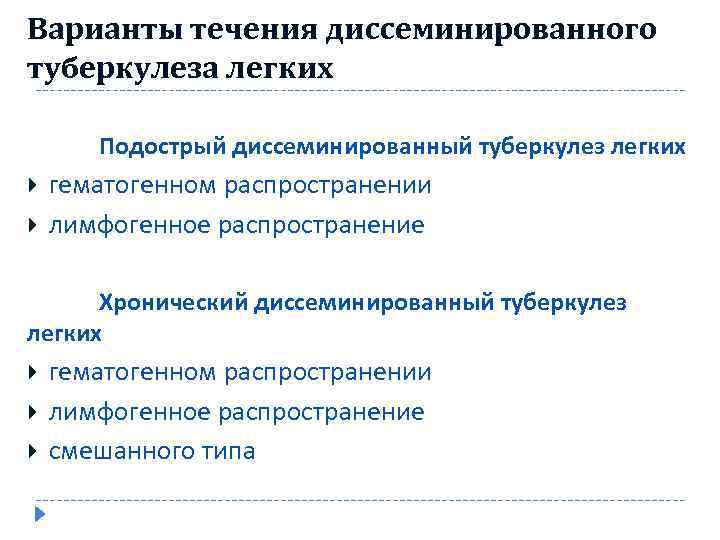 Варианты течения диссеминированного туберкулеза легких

Подострый диссеминированный туберкулез легких

▸ гематогенном распространении
▸ лимфогенное распространение

Хронический диссеминированный туберкулез легких

▸ гематогенном распространении
▸ лимфогенное распространение
▸ смешанного типа